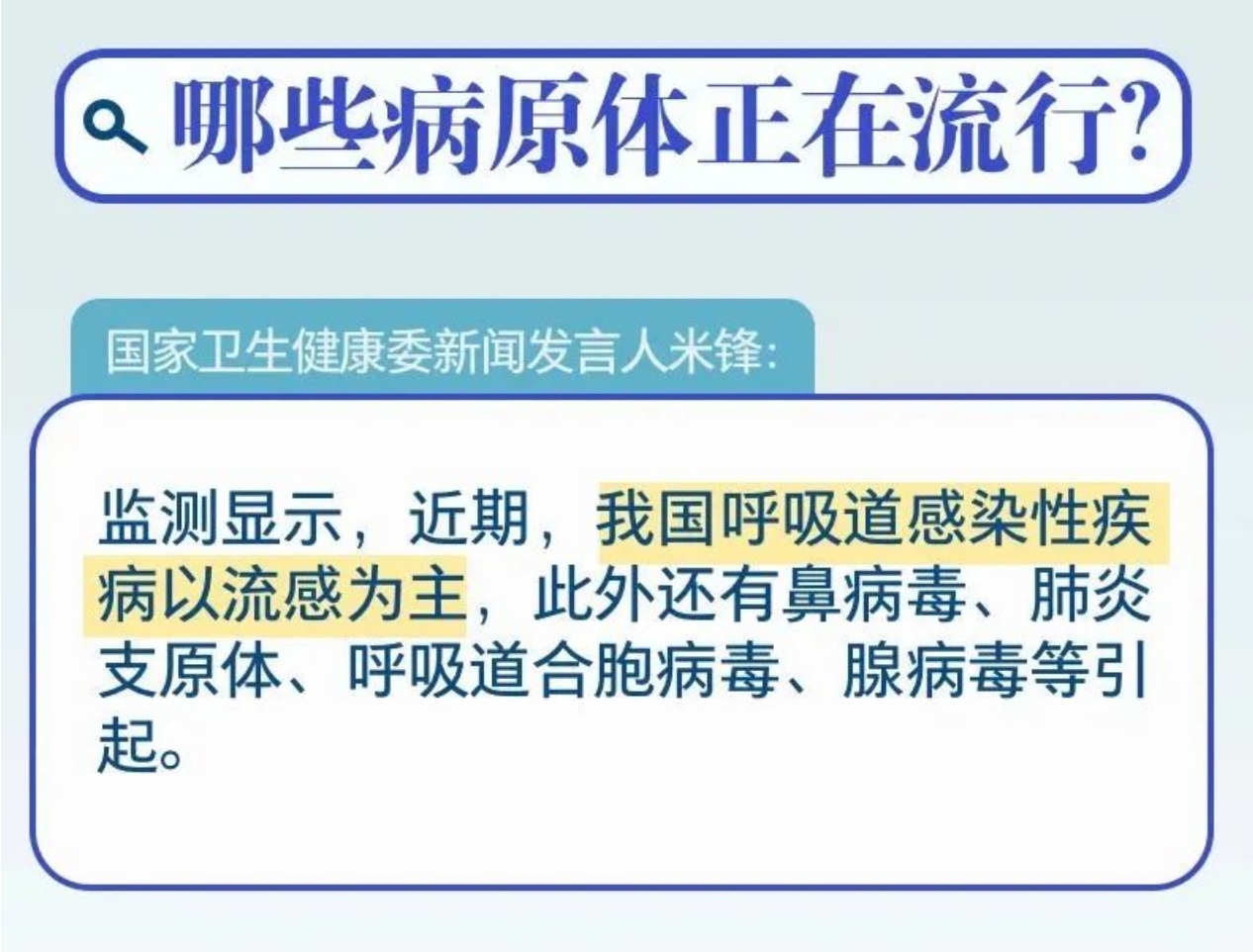 哪些病原体正在流行?

国家卫生健康委新闻发言人米锋:

监测显示，近期，我国呼吸道感染性疾病以流感为主，此外还有鼻病毒、肺炎支原体、呼吸道合胞病毒、腺病毒等引起。